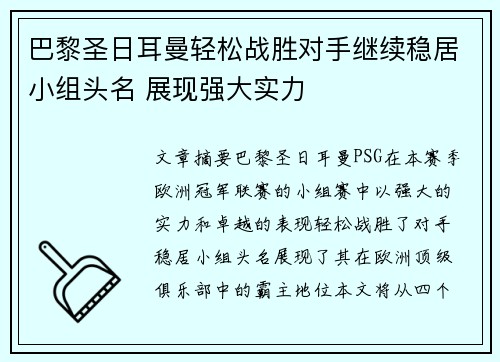 巴黎圣日耳曼轻松战胜对手继续稳居小组头名 展现强大实力

文章摘要巴黎圣日耳曼PSG在本赛季欧洲冠军联赛的小组赛中以强大的实力和卓越的表现轻松战胜了对手稳居小组头名展现了其在欧洲顶级俱乐部中的霸主地位本文将从四个